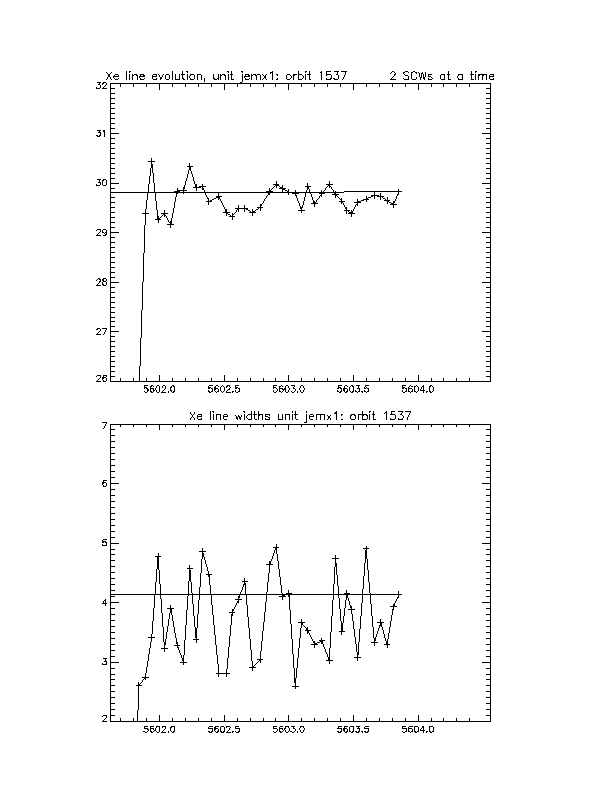 Xe line evolution, unit jemx1: orbit 1537 2 SCWs at a time

32
31
30
29
28
27
26

5602.0 5602.5 5603.0 5603.5 5604.0

Xe line widths unit jemx1: orbit 1537

7
6
5
4
3
2

5602.0 5602.5 5603.0 5603.5 5604.0